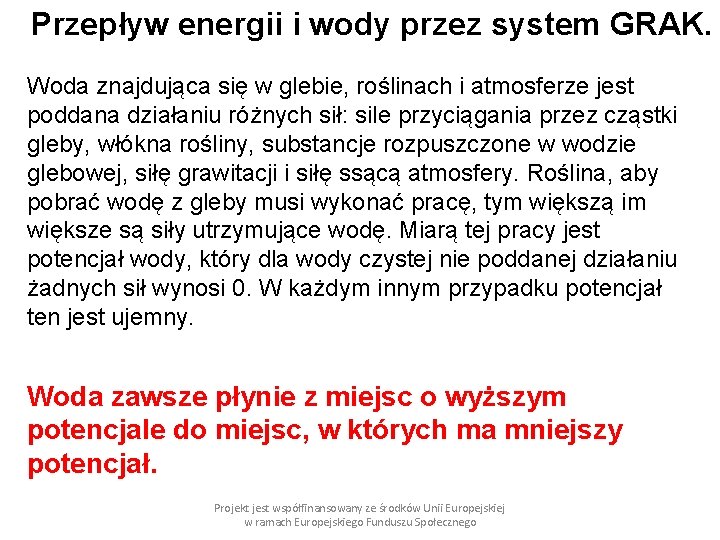 Przepływ energii i wody przez system GRAK.

Woda znajdująca się w glebie, roślinach i atmosferze jest poddana działaniu różnych sił: sile przyciągania przez cząstki gleby, włókna rośliny, substancje rozpuszczone w wodzie glebowej, siłę grawitacji i siłę ssącą atmosfery. Roślina, aby pobrać wodę z gleby musi wykonać pracę, tym większą im większe są siły utrzymujące wodę. Miarą tej pracy jest potencjał wody, który dla wody czystej nie poddanej działaniu żadnych sił wynosi 0. W każdym innym przypadku potencjał ten jest ujemny.

Woda zawsze płynie z miejsc o wyższym potencjale do miejsc, w których ma mniejszy potencjał.

Projekt jest współfinansowany ze środków Unii Europejskiej w ramach Europejskiego Funduszu Społecznego